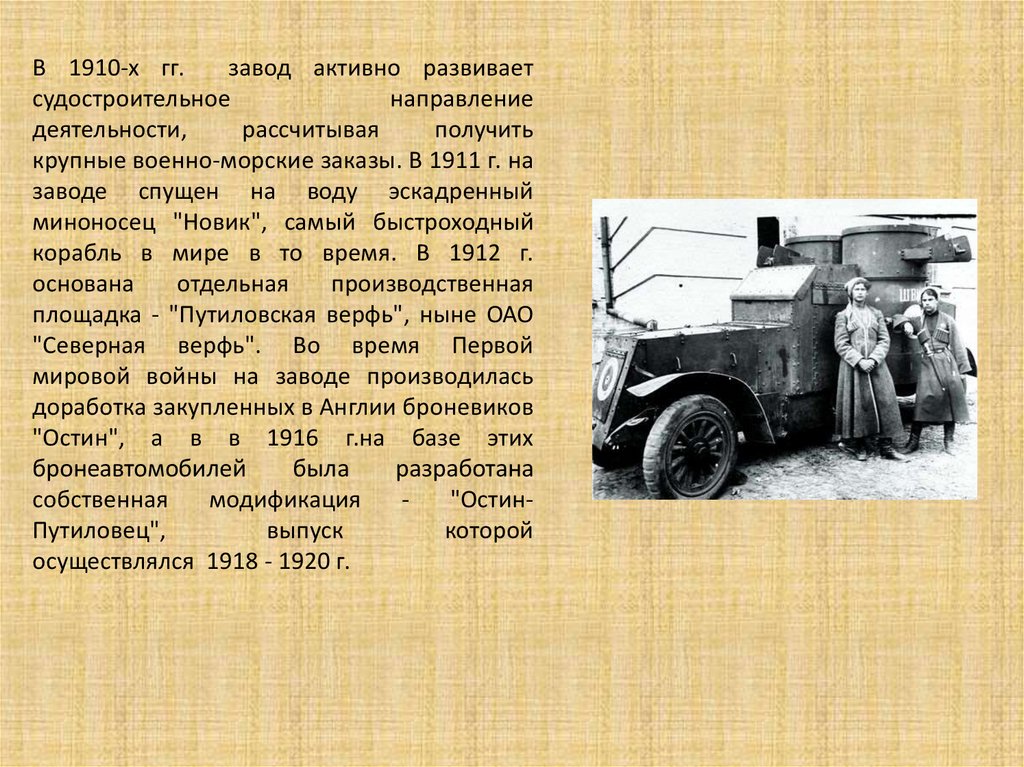 В 1910-х гг. завод активно развивает судостроительное направление деятельности, рассчитывая получить крупные военно-морские заказы. В 1911 г. на заводе спущен на воду эскадренный миноносец "Новик", самый быстроходный корабль в мире в то время. В 1912 г. основана отдельная производственная площадка - "Путиловская верфь", ныне ОАО "Северная верфь". Во время Первой мировой войны на заводе производилась доработка закупленных в Англии броневиков "Остин", а в в 1916 г.на базе этих бронеавтомобилей была разработана собственная модификация - "Остин-Путиловец", выпуск которой осуществлялся 1918 - 1920 г.